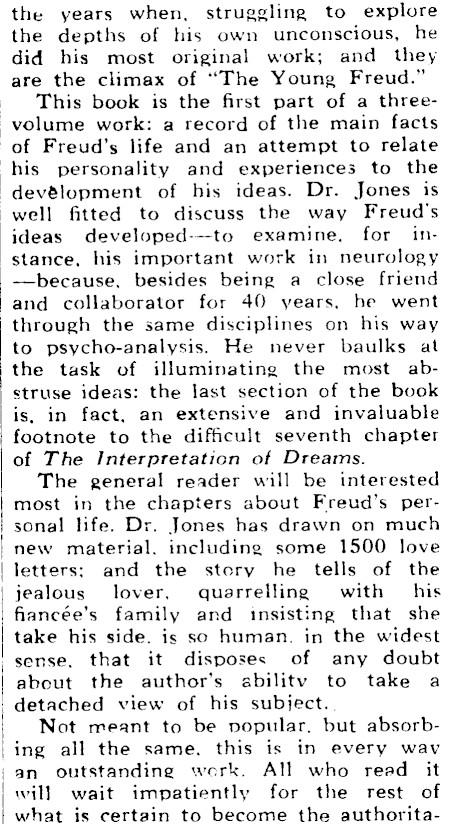 the years when, struggling to explore the depths of his own unconscious, he did his most original work; and they are the climax of "The Young Freud."

This book is the first part of a three-volume work: a record of the main facts of Freud's life and an attempt to relate his personality and experiences to the development of his ideas. Dr. Jones is well fitted to discuss the way Freud's ideas developed—to examine, for instance, his important work in neurology—because, besides being a close friend and collaborator for 40 years, he went through the same disciplines on his way to psycho-analysis. He never baulks at the task of illuminating the most abstruse ideas: the last section of the book is, in fact, an extensive and invaluable footnote to the difficult seventh chapter of The Interpretation of Dreams.

The general reader will be interested most in the chapters about Freud's personal life. Dr. Jones has drawn on much new material, including some 1500 love letters; and the story he tells of the jealous lover, quarrelling with his fiancée's family and insisting that she take his side, is so human, in the widest sense, that it disposes of any doubt about the author's ability to take a detached view of his subject.

Not meant to be popular, but absorbing all the same, this is in every way an outstanding work. All who read it will wait impatiently for the rest of what is certain to become the authorita-